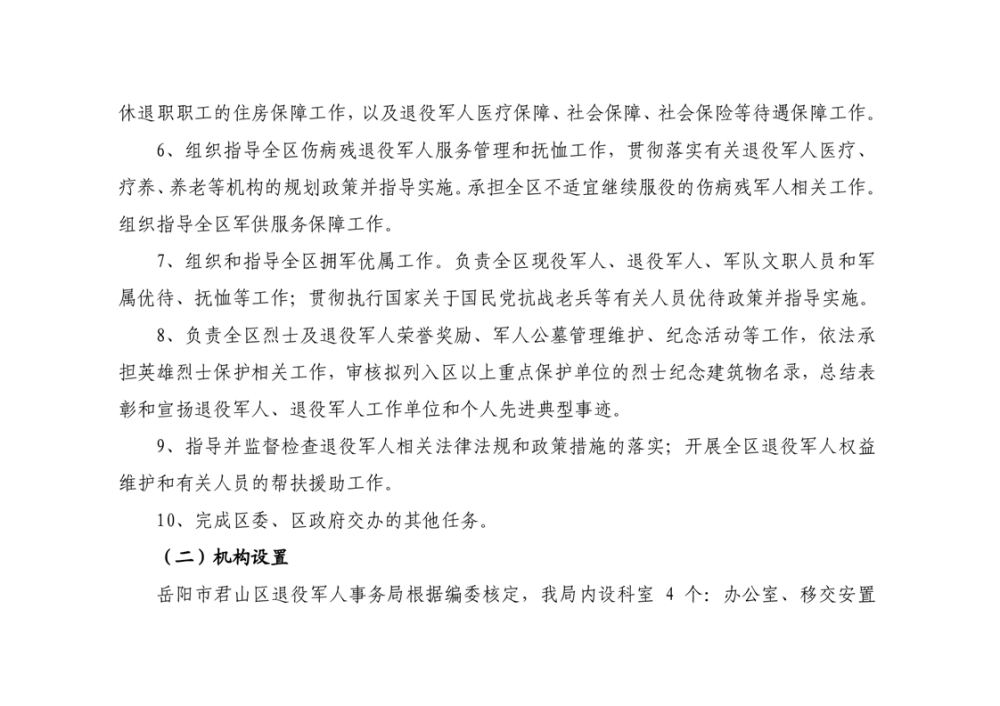 休退职职工的住房保障工作，以及退役军人医疗保障、社会保障、社会保险等待遇保障工作。

6、组织指导全区伤病残退役军人服务管理和抚恤工作，贯彻落实有关退役军人医疗、疗养、养老等机构的规划政策并指导实施。承担全区不适宜继续服役的伤病残军人相关工作。组织指导全区军供服务保障工作。

7、组织和指导全区拥军优属工作。负责全区现役军人、退役军人、军队文职人员和军属优待、抚恤等工作；贯彻执行国家关于国民党抗战老兵等有关人员优待政策并指导实施。

8、负责全区烈士及退役军人荣誉奖励、军人公墓管理维护、纪念活动等工作，依法承担英雄烈士保护相关工作，审核拟列入区以上重点保护单位的烈士纪念建筑物名录，总结表彰和宣扬退役军人、退役军人工作单位和个人先进典型事迹。

9、指导并监督检查退役军人相关法律法规和政策措施的落实；开展全区退役军人权益维护和有关人员的帮扶援助工作。

10、完成区委、区政府交办的其他任务。

（二）机构设置

岳阳市君山区退役军人事务局根据编委核定，我局内设科室 4 个：办公室、移交安置